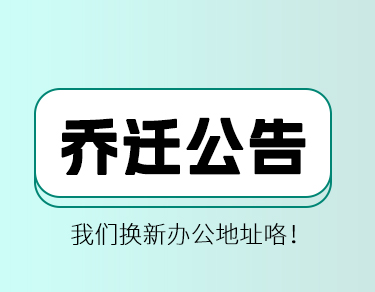 乔迁公告

我们换新办公地址咯！